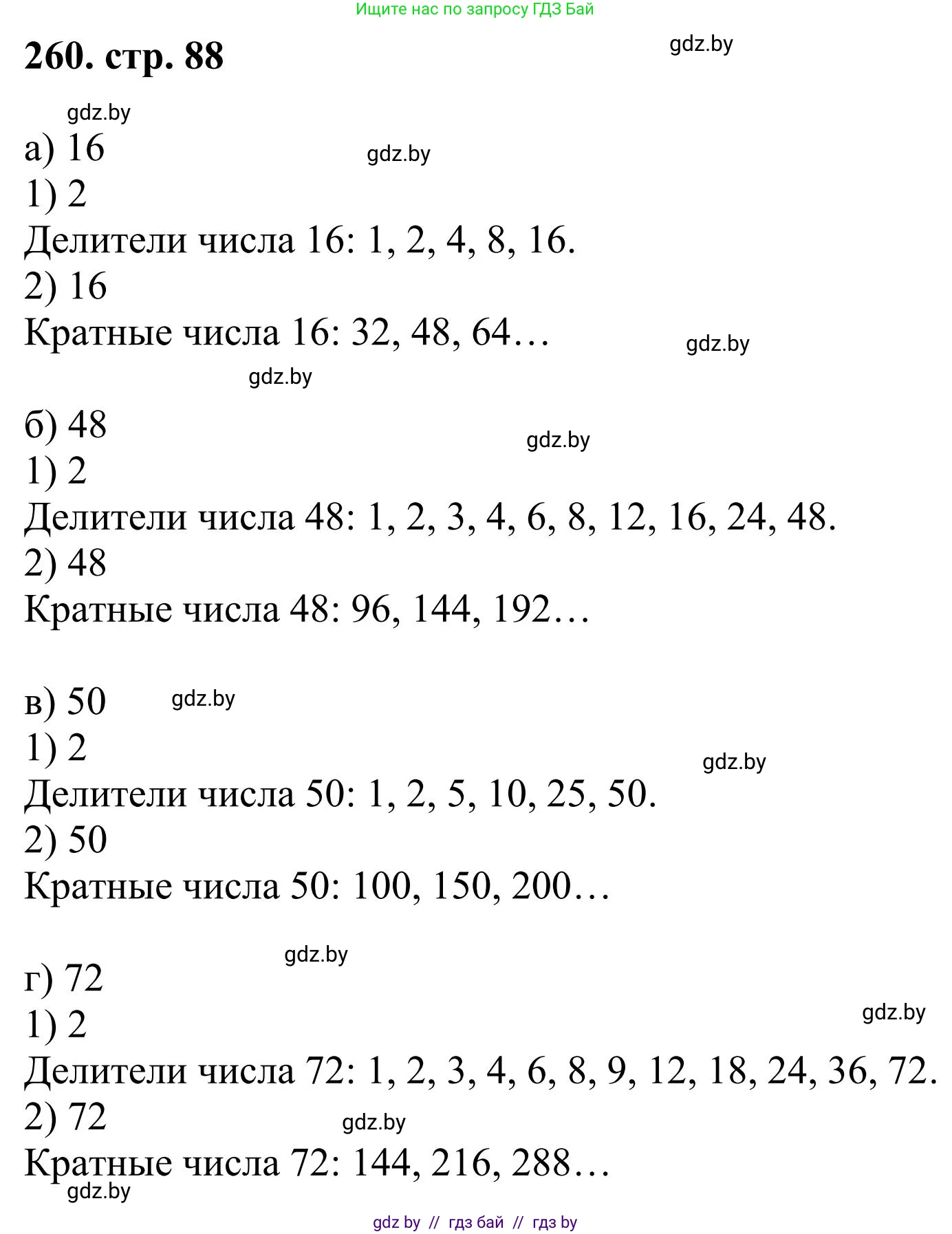 Ищите нас по запросу ГДЗ Бай

260. стр. 88

gdz.by

gdz.by

а) 16

gdz.by

1) 2

Делители числа 16: 1, 2, 4, 8, 16.

2) 16

Кратные числа 16: 32, 48, 64…

gdz.by

gdz.by

б) 48

gdz.by

1) 2

Делители числа 48: 1, 2, 3, 4, 6, 8, 12, 16, 24, 48.

2) 48

Кратные числа 48: 96, 144, 192…

в) 50

gdz.by

1) 2

gdz.by

Делители числа 50: 1, 2, 5, 10, 25, 50.

2) 50

Кратные числа 50: 100, 150, 200…

gdz.by

г) 72

1) 2

gdz.by

Делители числа 72: 1, 2, 3, 4, 6, 8, 9, 12, 18, 24, 36, 72.

2) 72

gdz.by

Кратные числа 72: 144, 216, 288…

gdz.by

gdz by // гдз бай // гдз by